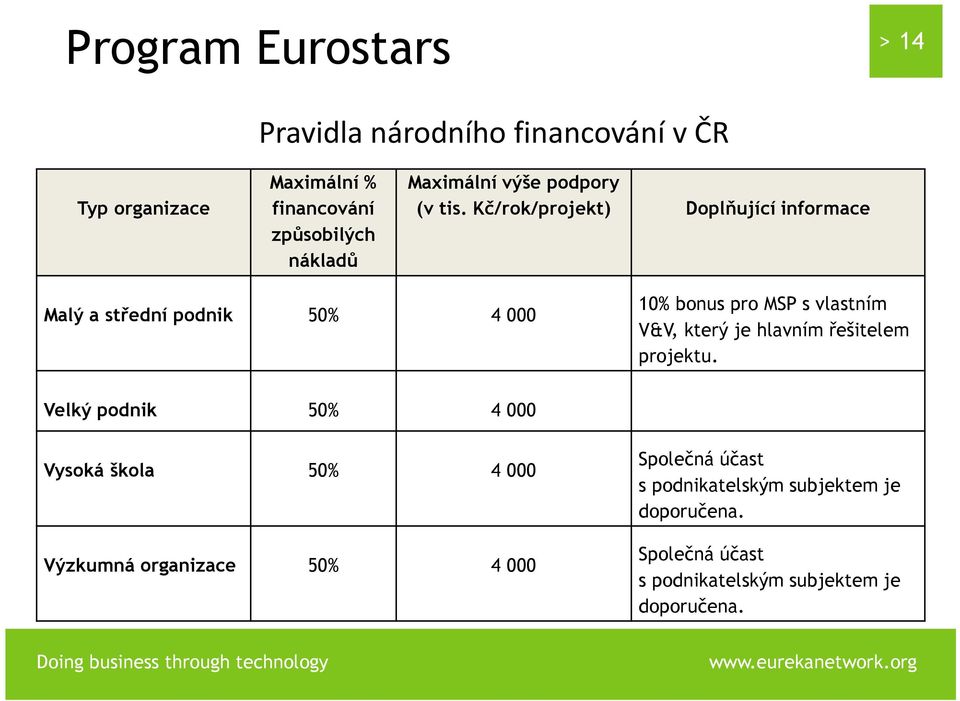 Program Eurostars

> 14

Pravidla národního financování v ČR

| Typ organizace | Maximální % financování způsobilých nákladů | Maximální výše podpory (v tis. Kč/rok/projekt) | Doplňující informace |
|---|---|---|---|
| Malý a střední podnik | 50% | 4 000 | 10% bonus pro MSP s vlastním V&V, který je hlavním řešitelem projektu. |
| Velký podnik | 50% | 4 000 | |
| Vysoká škola | 50% | 4 000 | Společná účast s podnikatelským subjektem je doporučena. |
| Výzkumná organizace | 50% | 4 000 | Společná účast s podnikatelským subjektem je doporučena. |

Doing business through technology

www.eurekanetwork.org